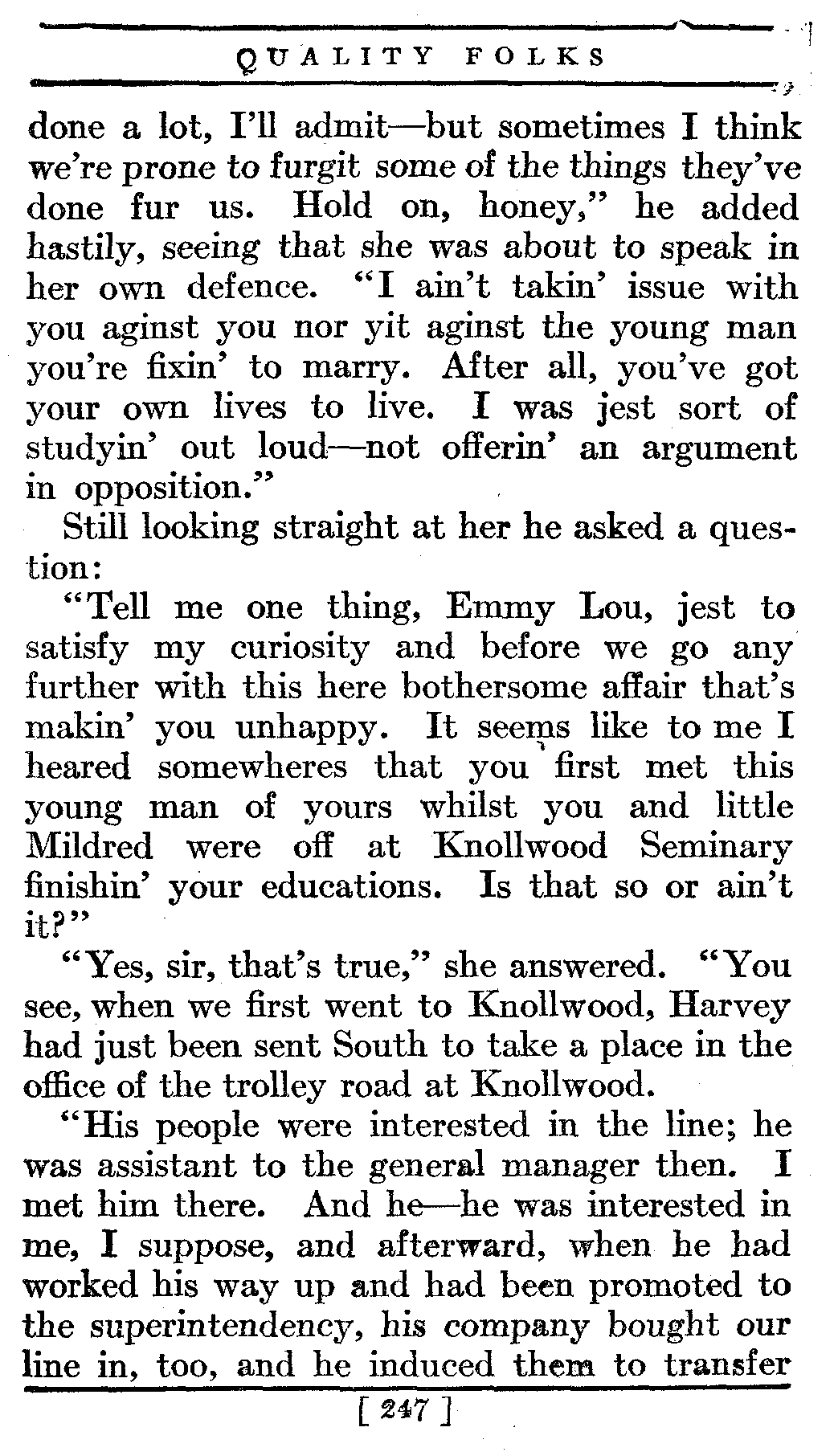 QUALITY FOLKS

done a lot, I'll admit—but sometimes I think we're prone to furgit some of the things they've done fur us. Hold on, honey," he added hastily, seeing that she was about to speak in her own defence. "I ain't takin' issue with you aginst you nor yit aginst the young man you're fixin' to marry. After all, you've got your own lives to live. I was jest sort of studyin' out loud—not offerin' an argument in opposition."

Still looking straight at her he asked a question:

"Tell me one thing, Emmy Lou, jest to satisfy my curiosity and before we go any further with this here bothersome affair that's makin' you unhappy. It seems like to me I heared somewheres that you first met this young man of yours whilst you and little Mildred were off at Knollwood Seminary finishin' your educations. Is that so or ain't it?"

"Yes, sir, that's true," she answered. "You see, when we first went to Knollwood, Harvey had just been sent South to take a place in the office of the trolley road at Knollwood.

"His people were interested in the line; he was assistant to the general manager then. I met him there. And he—he was interested in me, I suppose, and afterward, when he had worked his way up and had been promoted to the superintendency, his company bought our line in, too, and he induced them to transfer

[ 247 ]